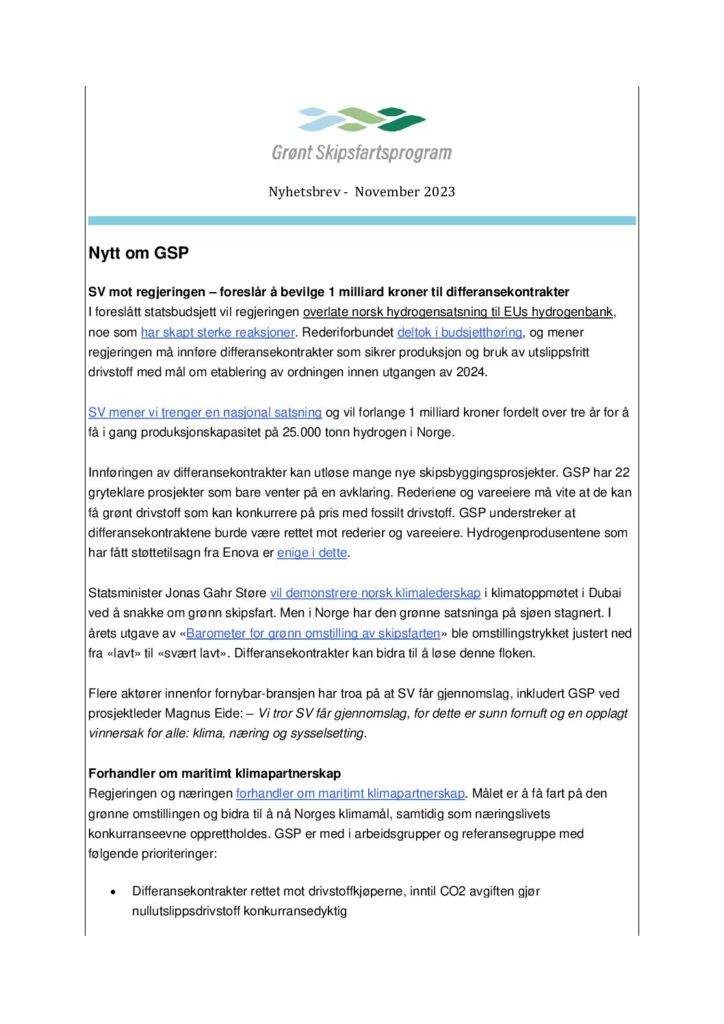 Grønt Skipsfartsprogram

Nyhetsbrev - November 2023

Nytt om GSP

SV mot regjeringen – foreslår å bevilge 1 milliard kroner til differansekontrakter
I foreslått statsbudsjett vil regjeringen overlate norsk hydrogensatsning til EUs hydrogenbank, noe som har skapt sterke reaksjoner. Rederiforbundet deltok i budsjetthøring, og mener regjeringen må innføre differansekontrakter som sikrer produksjon og bruk av utslippsfritt drivstoff med mål om etablering av ordningen innen utgangen av 2024.

SV mener vi trenger en nasjonal satsning og vil forlange 1 milliard kroner fordelt over tre år for å få i gang produksjonskapasitet på 25.000 tonn hydrogen i Norge.

Innføringen av differansekontrakter kan utløse mange nye skipsbyggingsprosjekter. GSP har 22 gryteklare prosjekter som bare venter på en avklaring. Rederiene og vareeiere må vite at de kan få grønt drivstoff som kan konkurrere på pris med fossilt drivstoff. GSP understreker at differansekontraktene burde være rettet mot rederier og vareeiere. Hydrogenprodusentene som har fått støttetilsagn fra Enova er enige i dette.

Statsminister Jonas Gahr Støre vil demonstrere norsk klimalederskap i klimatoppmøtet i Dubai ved å snakke om grønn skipsfart. Men i Norge har den grønne satsninga på sjøen stagnert. I årets utgave av «Barometer for grønn omstilling av skipsfarten» ble omstillingstrykket justert ned fra «lavt» til «svært lavt». Differansekontrakter kan bidra til å løse denne floken.

Flere aktører innenfor fornybar-bransjen har troa på at SV får gjennomslag, inkludert GSP ved prosjektleder Magnus Eide: – Vi tror SV får gjennomslag, for dette er sunn fornuft og en opplagt vinnersak for alle: klima, næring og sysselsetting.

Forhandler om maritimt klimapartnerskap
Regjeringen og næringen forhandler om maritimt klimapartnerskap. Målet er å få fart på den grønne omstillingen og bidra til å nå Norges klimamål, samtidig som næringslivets konkurranseevne opprettholdes. GSP er med i arbeidsgrupper og referansegruppe med følgende prioriteringer:

• Differansekontrakter rettet mot drivstoffkjøperne, inntil CO2 avgiften gjør nullutslippsdrivstoff konkurransedyktig